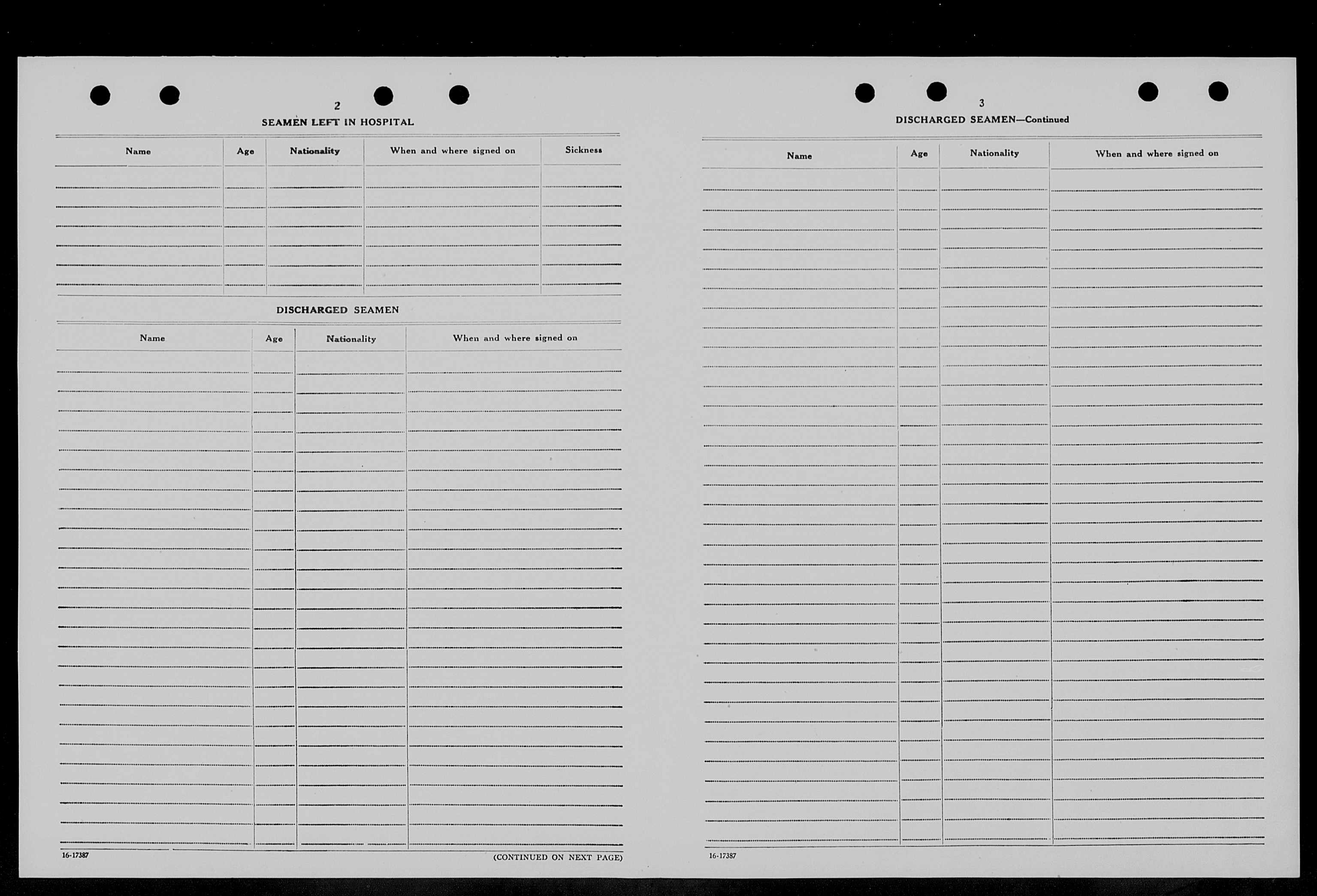 2

SEAMEN LEFT IN HOSPITAL

| Name | Age | Nationality | When and where signed on | Sickness |
|---|---|---|---|---|
| | | | | |

DISCHARGED SEAMEN

| Name | Age | Nationality | When and where signed on |
|---|---|---|---|
| | | | |

16-17387

(CONTINUED ON NEXT PAGE)

3

DISCHARGED SEAMEN—Continued

| Name | Age | Nationality | When and where signed on |
|---|---|---|---|
| | | | |

16-17387